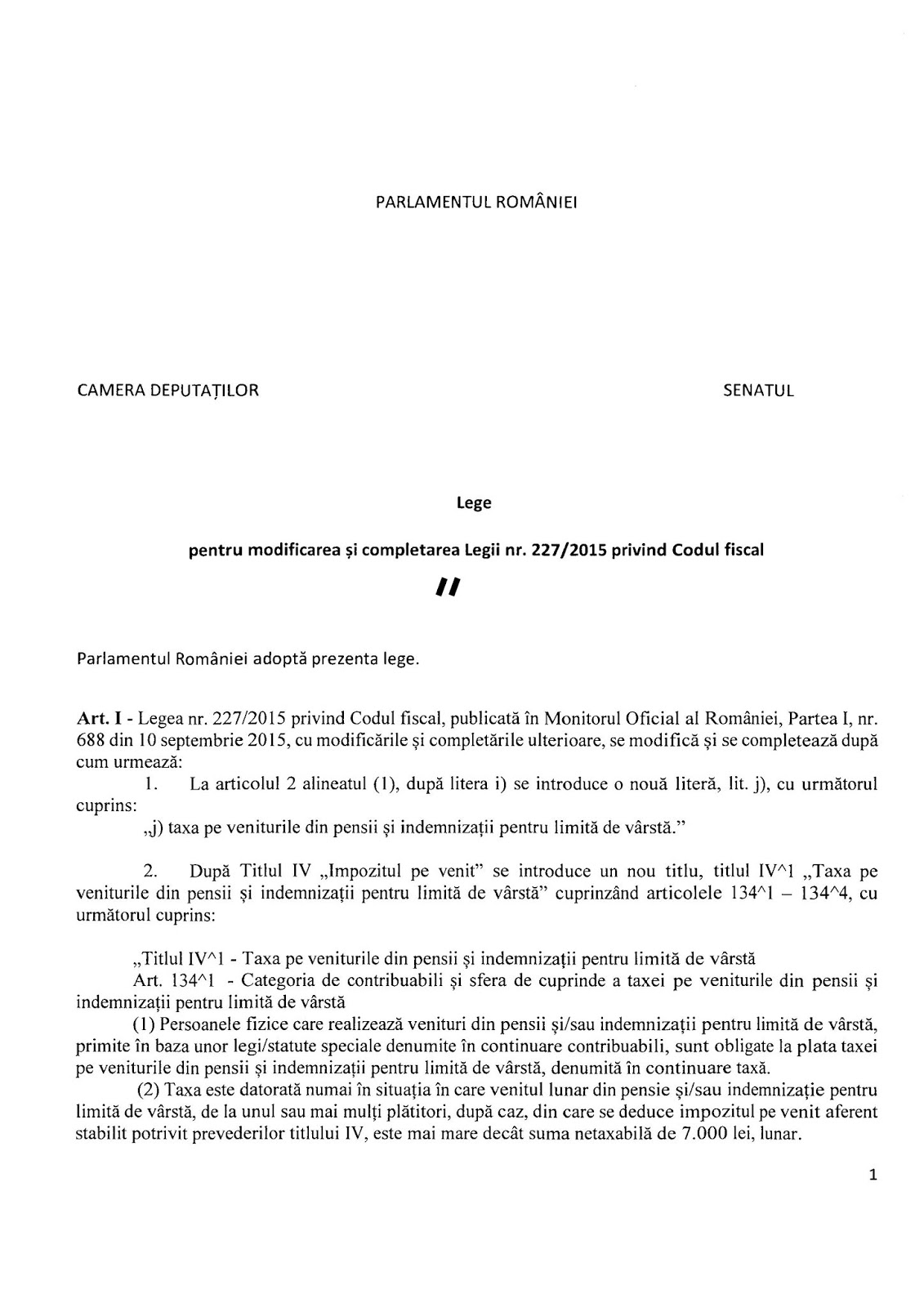 PARLAMENTUL ROMÂNIEI

CAMERA DEPUTAȚILOR

SENATUL

Lege

pentru modificarea și completarea Legii nr. 227/2015 privind Codul fiscal

"

Parlamentul României adoptă prezenta lege.

Art. I - Legea nr. 227/2015 privind Codul fiscal, publicată în Monitorul Oficial al României, Partea I, nr. 688 din 10 septembrie 2015, cu modificările și completările ulterioare, se modifică și se completează după cum urmează:

1. La articolul 2 alineatul (1), după litera i) se introduce o nouă literă, lit. j), cu următorul cuprins:

„j) taxa pe veniturile din pensii și indemnizații pentru limită de vârstă."

2. După Titlul IV „Impozitul pe venit" se introduce un nou titlu, titlul IV^1 „Taxa pe veniturile din pensii și indemnizații pentru limită de vârstă" cuprinzând articolele 134^1 – 134^4, cu următorul cuprins:

„Titlul IV^1 - Taxa pe veniturile din pensii și indemnizații pentru limită de vârstă

Art. 134^1 - Categoria de contribuabili și sfera de cuprinde a taxei pe veniturile din pensii și indemnizații pentru limită de vârstă

(1) Persoanele fizice care realizează venituri din pensii și/sau indemnizații pentru limită de vârstă, primite în baza unor legi/statute speciale denumite în continuare contribuabili, sunt obligate la plata taxei pe veniturile din pensii și indemnizații pentru limită de vârstă, denumită în continuare taxă.

(2) Taxa este datorată numai în situația în care venitul lunar din pensie și/sau indemnizație pentru limită de vârstă, de la unul sau mai mulți plătitori, după caz, din care se deduce impozitul pe venit aferent stabilit potrivit prevederilor titlului IV, este mai mare decât suma netaxabilă de 7.000 lei, lunar.

1